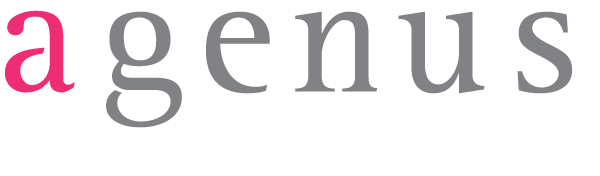 agenus